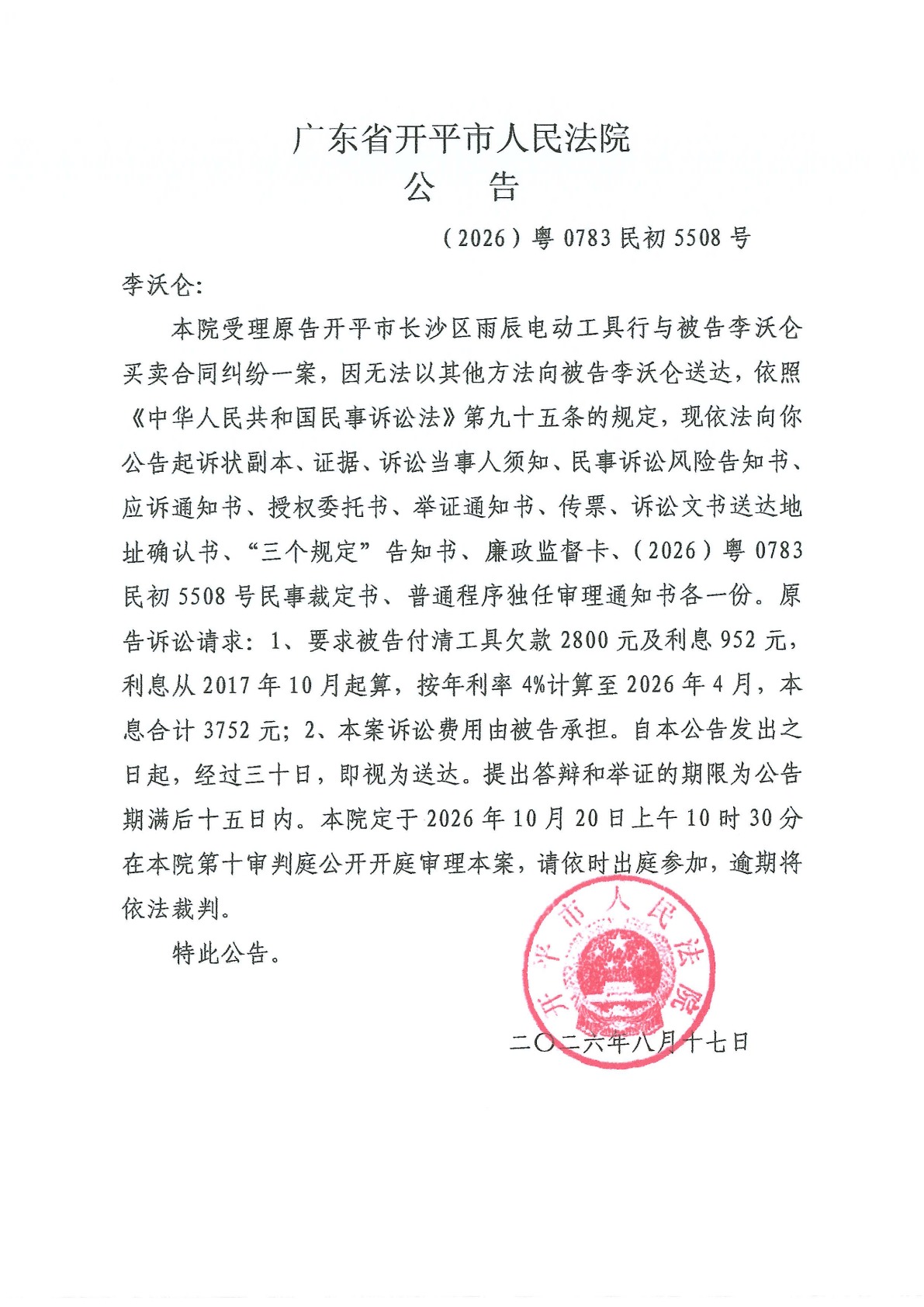 广东省开平市人民法院
公　告

（2026）粤 0783 民初 5508 号

李沃仑：

本院受理原告开平市长沙区雨辰电动工具行与被告李沃仑买卖合同纠纷一案，因无法以其他方法向被告李沃仑送达，依照《中华人民共和国民事诉讼法》第九十五条的规定，现依法向你公告起诉状副本、证据、诉讼当事人须知、民事诉讼风险告知书、应诉通知书、授权委托书、举证通知书、传票、诉讼文书送达地址确认书、“三个规定”告知书、廉政监督卡、（2026）粤 0783 民初 5508 号民事裁定书、普通程序独任审理通知书各一份。原告诉讼请求：1、要求被告付清工具欠款 2800 元及利息 952 元，利息从 2017 年 10 月起算，按年利率 4%计算至 2026 年 4 月，本息合计 3752 元；2、本案诉讼费用由被告承担。自本公告发出之日起，经过三十日，即视为送达。提出答辩和举证的期限为公告期满后十五日内。本院定于 2026 年 10 月 20 日上午 10 时 30 分在本院第十审判庭公开开庭审理本案，请依时出庭参加，逾期将依法裁判。

特此公告。

开平市人民法院

二〇二六年八月十七日